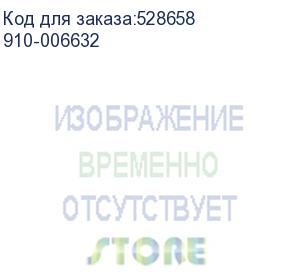 Код для заказа:528658
910-006632

ИЗОБРАЖЕНИЕ
ВРЕМЕННО
ОТСУТСТВУЕТ
STORE